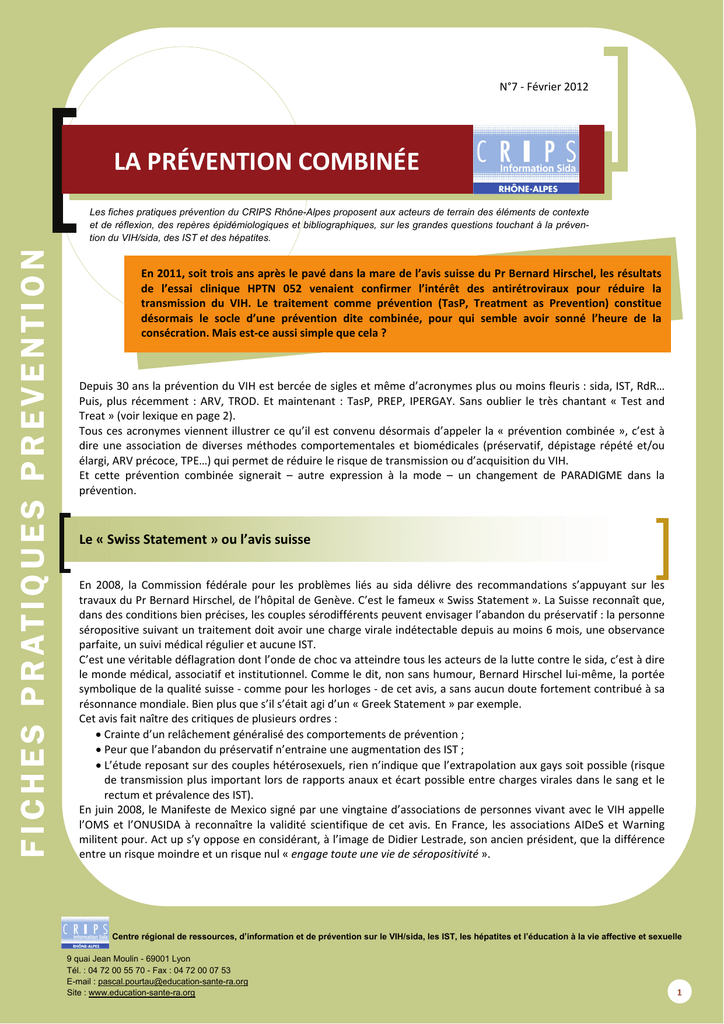 FICHES PRATIQUES PREVENTION

N°7 - Février 2012

LA PRÉVENTION COMBINÉE

CRIPS Information Sida RHÔNE-ALPES

Les fiches pratiques prévention du CRIPS Rhône-Alpes proposent aux acteurs de terrain des éléments de contexte et de réflexion, des repères épidémiologiques et bibliographiques, sur les grandes questions touchant à la prévention du VIH/sida, des IST et des hépatites.

En 2011, soit trois ans après le pavé dans la mare de l'avis suisse du Pr Bernard Hirschel, les résultats de l'essai clinique HPTN 052 venaient confirmer l'intérêt des antirétroviraux pour réduire la transmission du VIH. Le traitement comme prévention (TasP, Treatment as Prevention) constitue désormais le socle d'une prévention dite combinée, pour qui semble avoir sonné l'heure de la consécration. Mais est-ce aussi simple que cela ?

Depuis 30 ans la prévention du VIH est bercée de sigles et même d'acronymes plus ou moins fleuris : sida, IST, RdR… Puis, plus récemment : ARV, TROD. Et maintenant : TasP, PREP, IPERGAY. Sans oublier le très chantant « Test and Treat » (voir lexique en page 2).
Tous ces acronymes viennent illustrer ce qu'il est convenu désormais d'appeler la « prévention combinée », c'est à dire une association de diverses méthodes comportementales et biomédicales (préservatif, dépistage répété et/ou élargi, ARV précoce, TPE…) qui permet de réduire le risque de transmission ou d'acquisition du VIH.
Et cette prévention combinée signerait – autre expression à la mode – un changement de PARADIGME dans la prévention.

Le « Swiss Statement » ou l'avis suisse

En 2008, la Commission fédérale pour les problèmes liés au sida délivre des recommandations s'appuyant sur les travaux du Pr Bernard Hirschel, de l'hôpital de Genève. C'est le fameux « Swiss Statement ». La Suisse reconnaît que, dans des conditions bien précises, les couples sérodifférents peuvent envisager l'abandon du préservatif : la personne séropositive suivant un traitement doit avoir une charge virale indétectable depuis au moins 6 mois, une observance parfaite, un suivi médical régulier et aucune IST.
C'est une véritable déflagration dont l'onde de choc va atteindre tous les acteurs de la lutte contre le sida, c'est à dire le monde médical, associatif et institutionnel. Comme le dit, non sans humour, Bernard Hirschel lui-même, la portée symbolique de la qualité suisse - comme pour les horloges - de cet avis, a sans aucun doute fortement contribué à sa résonnance mondiale. Bien plus que s'il s'était agi d'un « Greek Statement » par exemple.
Cet avis fait naître des critiques de plusieurs ordres :
• Crainte d'un relâchement généralisé des comportements de prévention ;
• Peur que l'abandon du préservatif n'entraine une augmentation des IST ;
• L'étude reposant sur des couples hétérosexuels, rien n'indique que l'extrapolation aux gays soit possible (risque de transmission plus important lors de rapports anaux et écart possible entre charges virales dans le sang et le rectum et prévalence des IST).
En juin 2008, le Manifeste de Mexico signé par une vingtaine d'associations de personnes vivant avec le VIH appelle l'OMS et l'ONUSIDA à reconnaître la validité scientifique de cet avis. En France, les associations AIDeS et Warning militent pour. Act up s'y oppose en considérant, à l'image de Didier Lestrade, son ancien président, que la différence entre un risque moindre et un risque nul « engage toute une vie de séropositivité ».

CRIPS Information Sida RHÔNE-ALPES
Centre régional de ressources, d'information et de prévention sur le VIH/sida, les IST, les hépatites et l'éducation à la vie affective et sexuelle

9 quai Jean Moulin - 69001 Lyon
Tél. : 04 72 00 55 70 - Fax : 04 72 00 07 53
E-mail : pascal.pourtau@education-sante-ra.org
Site : www.education-sante-ra.org

1